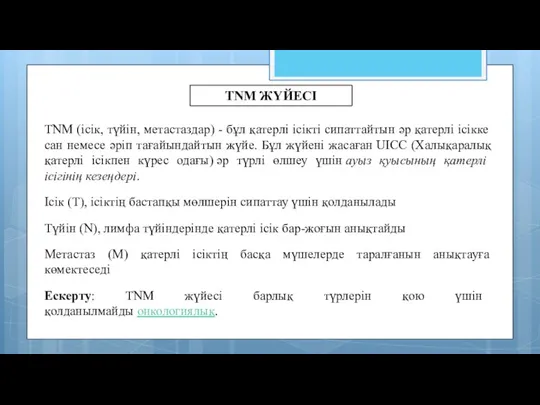 TNM ЖҮЙЕСІ

TNM (ісік, түйін, метастаздар) - бұл қатерлі ісікті сипаттайтын әр қатерлі ісікке сан немесе әріп тағайындайтын жүйе. Бұл жүйені жасаған UICC (Халықаралық қатерлі ісікпен күрес одағы) әр түрлі өлшеу үшін ауыз қуысының қатерлі ісігінің кезеңдері.

Ісік (T), ісіктің бастапқы мөлшерін сипаттау үшін қолданылады

Түйін (N), лимфа түйіндерінде қатерлі ісік бар-жоғын анықтайды

Метастаз (M) қатерлі ісіктің басқа мүшелерде таралғанын анықтауға көмектеседі

Ескерту: TNM жүйесі барлық түрлерін қою үшін қолданылмайды онкологиялық.